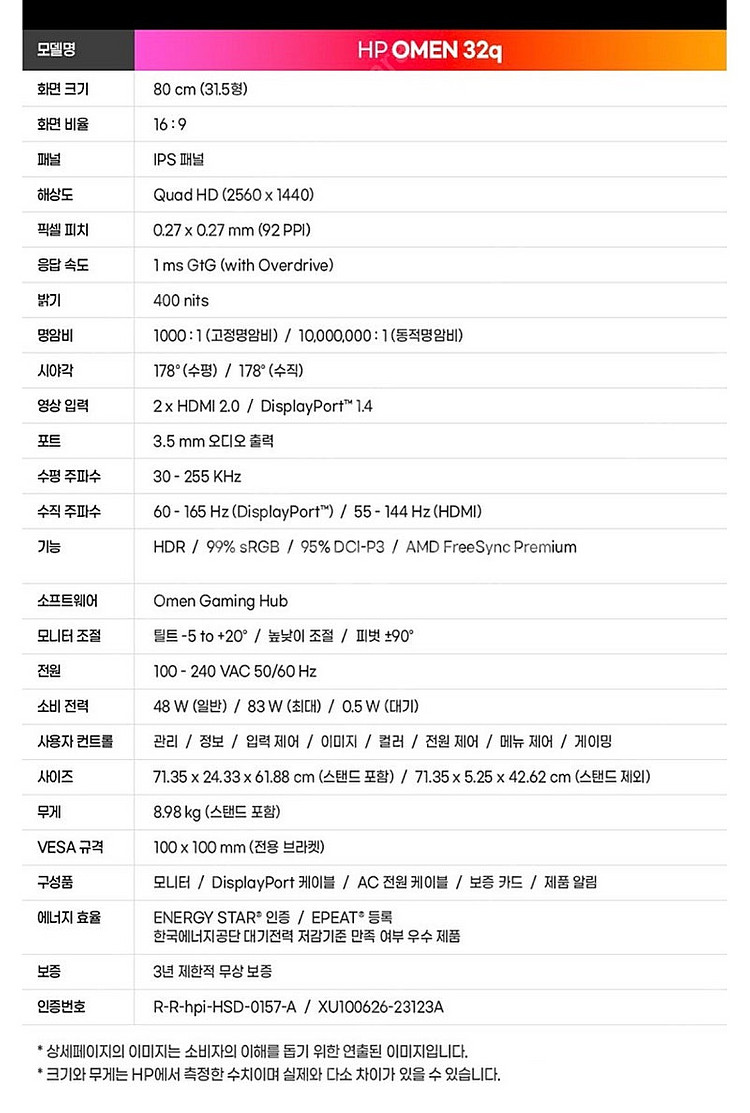 | 모델명 | HP OMEN 32q |
|---|---|
| 화면 크기 | 80 cm (31.5형) |
| 화면 비율 | 16 : 9 |
| 패널 | IPS 패널 |
| 해상도 | Quad HD (2560 x 1440) |
| 픽셀 피치 | 0.27 x 0.27 mm (92 PPI) |
| 응답 속도 | 1 ms GtG (with Overdrive) |
| 밝기 | 400 nits |
| 명암비 | 1000 : 1 (고정명암비) / 10,000,000 : 1 (동적명암비) |
| 시야각 | 178° (수평) / 178° (수직) |
| 영상 입력 | 2 x HDMI 2.0 / DisplayPort™ 1.4 |
| 포트 | 3.5 mm 오디오 출력 |
| 수평 주파수 | 30 - 255 KHz |
| 수직 주파수 | 60 - 165 Hz (DisplayPort™) / 55 - 144 Hz (HDMI) |
| 기능 | HDR / 99% sRGB / 95% DCI-P3 / AMD FreeSync Premium |
| 소프트웨어 | Omen Gaming Hub |
| 모니터 조절 | 틸트 -5 to +20° / 높낮이 조절 / 피벗 ±90° |
| 전원 | 100 - 240 VAC 50/60 Hz |
| 소비 전력 | 48 W (일반) / 83 W (최대) / 0.5 W (대기) |
| 사용자 컨트롤 | 관리 / 정보 / 입력 제어 / 이미지 / 컬러 / 전원 제어 / 메뉴 제어 / 게이밍 |
| 사이즈 | 71.35 x 24.33 x 61.88 cm (스탠드 포함) / 71.35 x 5.25 x 42.62 cm (스탠드 제외) |
| 무게 | 8.98 kg (스탠드 포함) |
| VESA 규격 | 100 x 100 mm (전용 브라켓) |
| 구성품 | 모니터 / DisplayPort 케이블 / AC 전원 케이블 / 보증 카드 / 제품 알림 |
| 에너지 효율 | ENERGY STAR® 인증 / EPEAT® 등록 한국에너지공단 대기전력 저감기준 만족 여부 우수 제품 |
| 보증 | 3년 제한적 무상 보증 |
| 인증번호 | R-R-hpi-HSD-0157-A / XU100626-23123A |

* 상세페이지의 이미지는 소비자의 이해를 돕기 위한 연출된 이미지입니다.
* 크기와 무게는 HP에서 측정한 수치이며 실제와 다소 차이가 있을 수 있습니다.